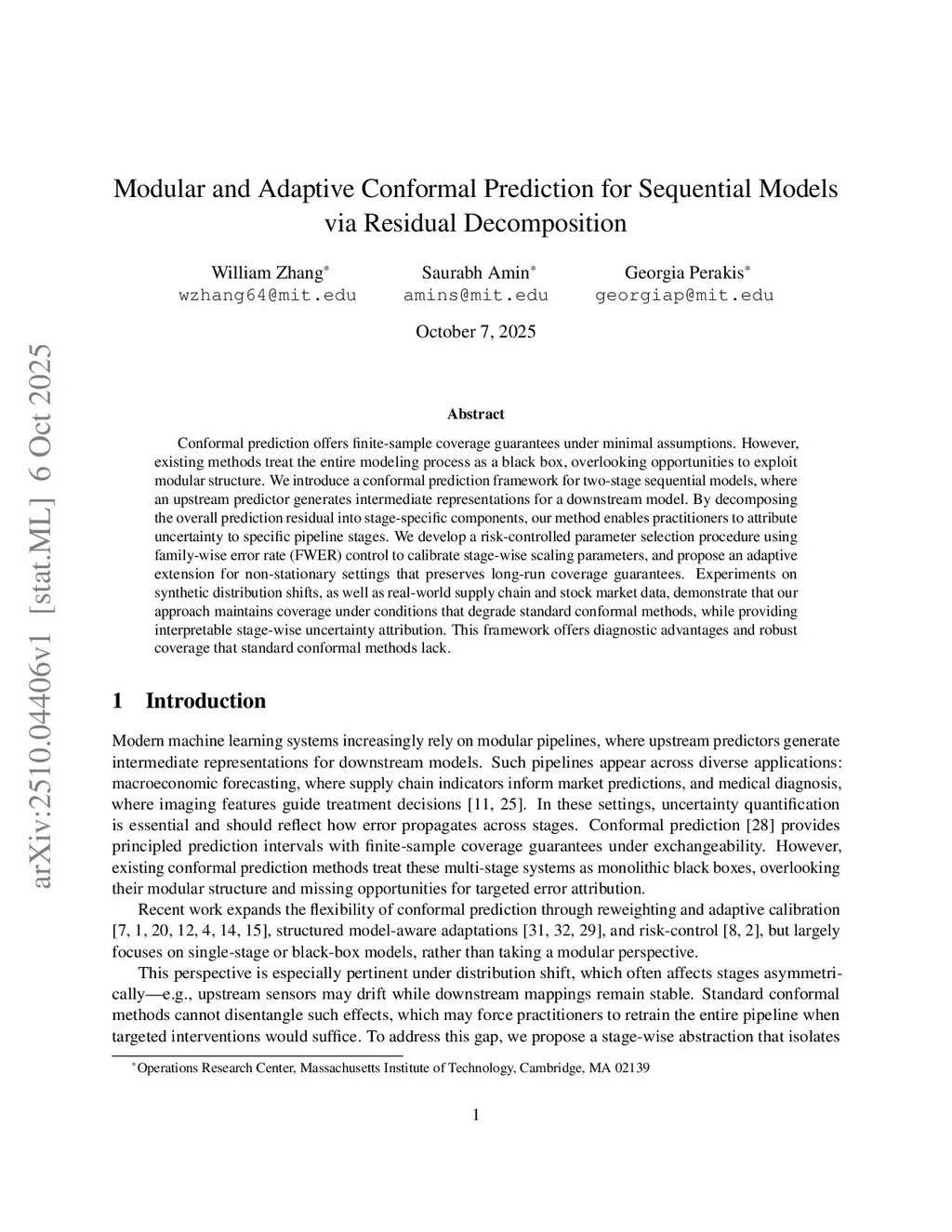 arXiv:2510.04406v1 [stat.ML] 6 Oct 2025

Modular and Adaptive Conformal Prediction for Sequential Models via Residual Decomposition

William Zhang* wzhang64@mit.edu

Saurabh Amin* amins@mit.edu

Georgia Perakis* georgiap@mit.edu

October 7, 2025

Abstract

Conformal prediction offers finite-sample coverage guarantees under minimal assumptions. However, existing methods treat the entire modeling process as a black box, overlooking opportunities to exploit modular structure. We introduce a conformal prediction framework for two-stage sequential models, where an upstream predictor generates intermediate representations for a downstream model. By decomposing the overall prediction residual into stage-specific components, our method enables practitioners to attribute uncertainty to specific pipeline stages. We develop a risk-controlled parameter selection procedure using family-wise error rate (FWER) control to calibrate stage-wise scaling parameters, and propose an adaptive extension for non-stationary settings that preserves long-run coverage guarantees. Experiments on synthetic distribution shifts, as well as real-world supply chain and stock market data, demonstrate that our approach maintains coverage under conditions that degrade standard conformal methods, while providing interpretable stage-wise uncertainty attribution. This framework offers diagnostic advantages and robust coverage that standard conformal methods lack.

1 Introduction

Modern machine learning systems increasingly rely on modular pipelines, where upstream predictors generate intermediate representations for downstream models. Such pipelines appear across diverse applications: macroeconomic forecasting, where supply chain indicators inform market predictions, and medical diagnosis, where imaging features guide treatment decisions [11, 25]. In these settings, uncertainty quantification is essential and should reflect how error propagates across stages. Conformal prediction [28] provides principled prediction intervals with finite-sample coverage guarantees under exchangeability. However, existing conformal prediction methods treat these multi-stage systems as monolithic black boxes, overlooking their modular structure and missing opportunities for targeted error attribution.

Recent work expands the flexibility of conformal prediction through reweighting and adaptive calibration [7, 1, 20, 12, 4, 14, 15], structured model-aware adaptations [31, 32, 29], and risk-control [8, 2], but largely focuses on single-stage or black-box models, rather than taking a modular perspective.

This perspective is especially pertinent under distribution shift, which often affects stages asymmetrically—e.g., upstream sensors may drift while downstream mappings remain stable. Standard conformal methods cannot disentangle such effects, which may force practitioners to retrain the entire pipeline when targeted interventions would suffice. To address this gap, we propose a stage-wise abstraction that isolates

*Operations Research Center, Massachusetts Institute of Technology, Cambridge, MA 02139

1